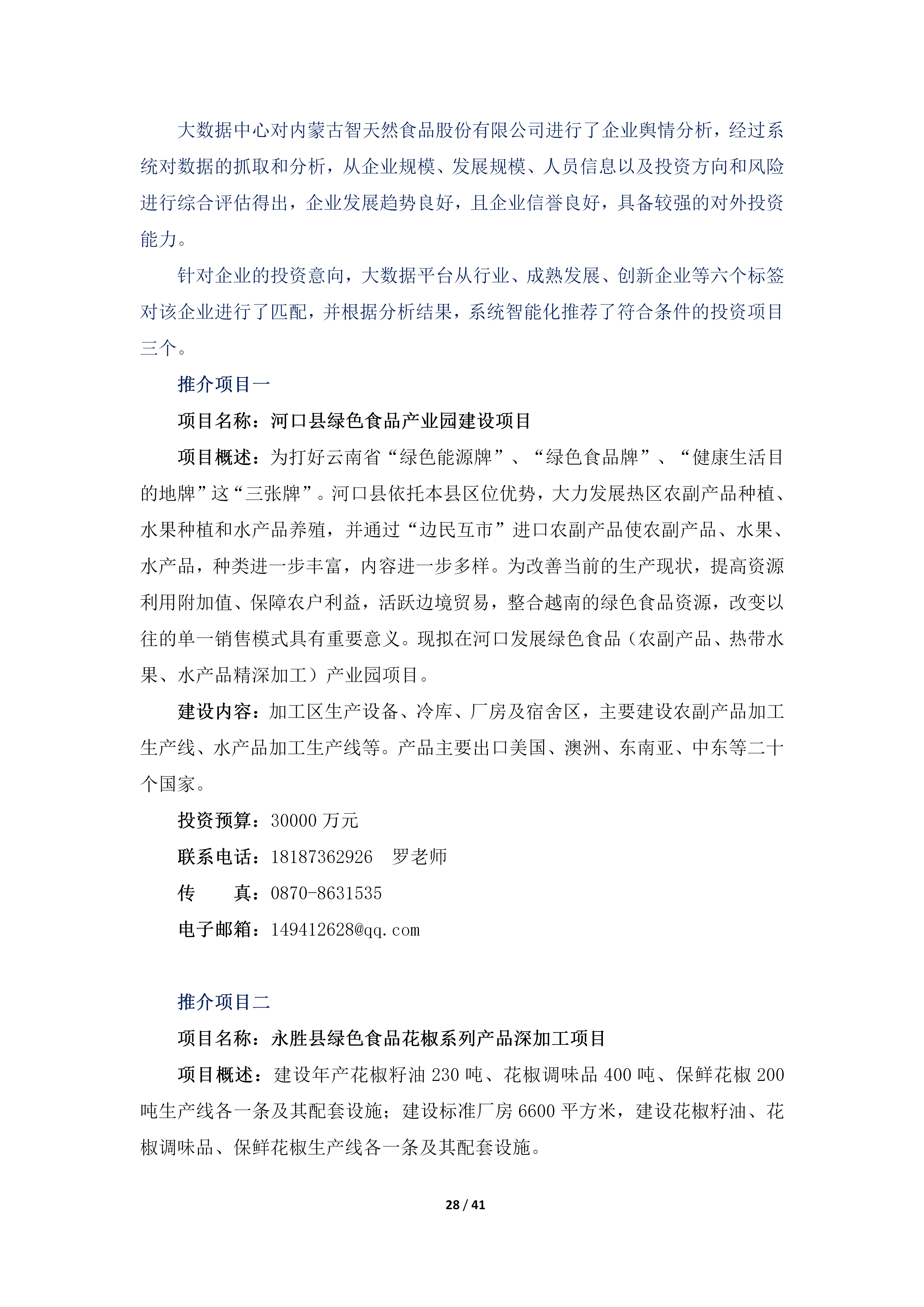 大数据中心对内蒙古智天然食品股份有限公司进行了企业舆情分析，经过系统对数据的抓取和分析，从企业规模、发展规模、人员信息以及投资方向和风险进行综合评估得出，企业发展趋势良好，且企业信誉良好，具备较强的对外投资能力。

针对企业的投资意向，大数据平台从行业、成熟发展、创新企业等六个标签对该企业进行了匹配，并根据分析结果，系统智能化推荐了符合条件的投资项目三个。

推介项目一

项目名称：河口县绿色食品产业园建设项目

项目概述：为打好云南省“绿色能源牌”、“绿色食品牌”、“健康生活目的地牌”这“三张牌”。河口县依托本县区位优势，大力发展热区农副产品种植、水果种植和水产品养殖，并通过“边民互市”进口农副产品使农副产品、水果、水产品，种类进一步丰富，内容进一步多样。为改善当前的生产现状，提高资源利用附加值、保障农户利益，活跃边境贸易，整合越南的绿色食品资源，改变以往的单一销售模式具有重要意义。现拟在河口发展绿色食品（农副产品、热带水果、水产品精深加工）产业园项目。

建设内容：加工区生产设备、冷库、厂房及宿舍区，主要建设农副产品加工生产线、水产品加工生产线等。产品主要出口美国、澳洲、东南亚、中东等二十个国家。

投资预算：30000 万元

联系电话：18187362926　罗老师

传　　真：0870-8631535

电子邮箱：149412628@qq.com

推介项目二

项目名称：永胜县绿色食品花椒系列产品深加工项目

项目概述：建设年产花椒籽油 230 吨、花椒调味品 400 吨、保鲜花椒 200 吨生产线各一条及其配套设施；建设标准厂房 6600 平方米，建设花椒籽油、花椒调味品、保鲜花椒生产线各一条及其配套设施。

28 / 41